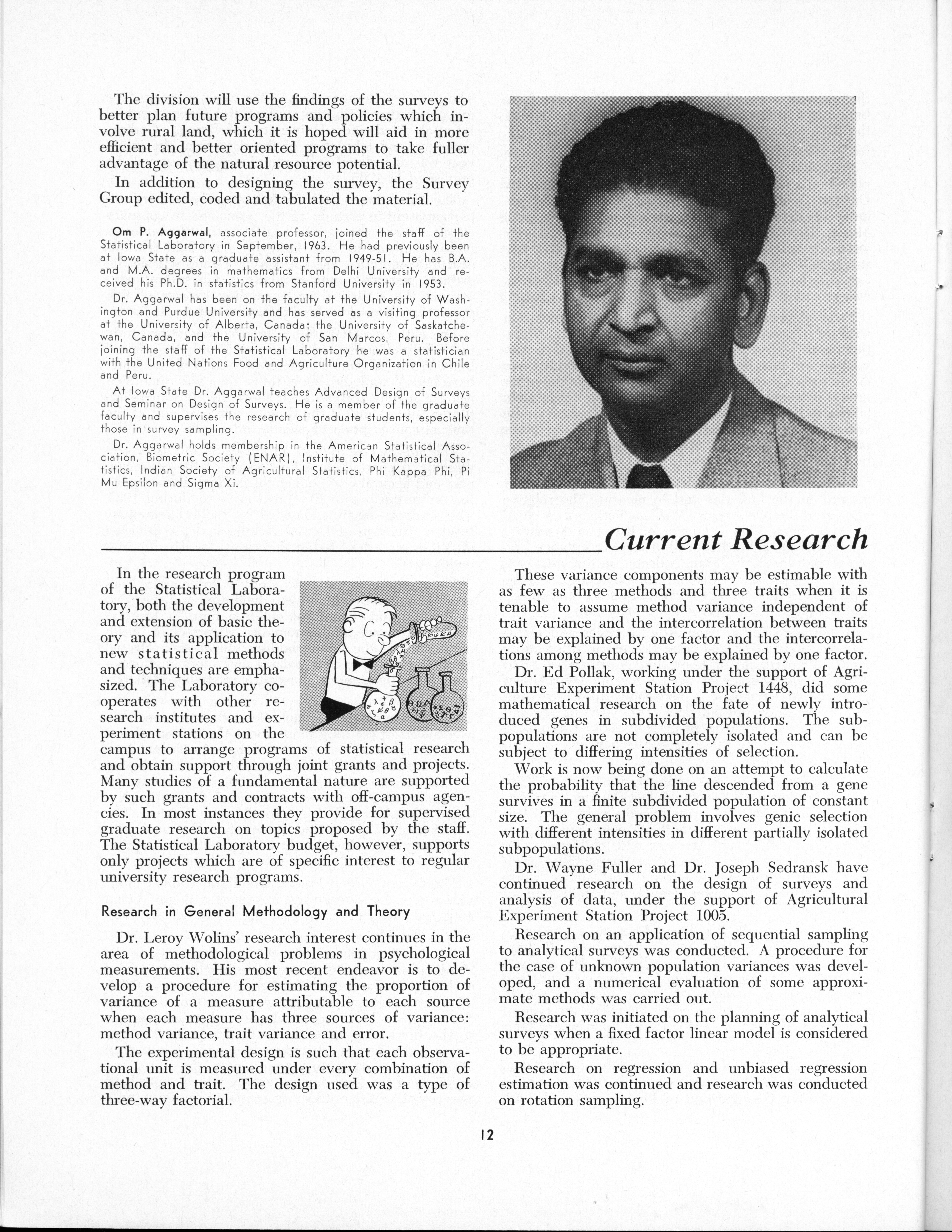 The division will use the findings of the surveys to better plan future programs and policies which involve rural land, which it is hoped will aid in more efficient and better oriented programs to take fuller advantage of the natural resource potential.

In addition to designing the survey, the Survey Group edited, coded and tabulated the material.

Om P. Aggarwal, associate professor, joined the staff of the Statistical Laboratory in September, 1963. He had previously been at Iowa State as a graduate assistant from 1949-51. He has B.A. and M.A. degrees in mathematics from Delhi University and received his Ph.D. in statistics from Stanford University in 1953.

Dr. Aggarwal has been on the faculty at the University of Washington and Purdue University and has served as a visiting professor at the University of Alberta, Canada; the University of Saskatchewan, Canada, and the University of San Marcos, Peru. Before joining the staff of the Statistical Laboratory he was a statistician with the United Nations Food and Agriculture Organization in Chile and Peru.

At Iowa State Dr. Aggarwal teaches Advanced Design of Surveys and Seminar on Design of Surveys. He is a member of the graduate faculty and supervises the research of graduate students, especially those in survey sampling.

Dr. Aggarwal holds membership in the American Statistical Association, Biometric Society (ENAR), Institute of Mathematical Statistics, Indian Society of Agricultural Statistics, Phi Kappa Phi, Pi Mu Epsilon and Sigma Xi.

Current Research

In the research program of the Statistical Laboratory, both the development and extension of basic theory and its application to new statistical methods and techniques are emphasized. The Laboratory cooperates with other research institutes and experiment stations on the campus to arrange programs of statistical research and obtain support through joint grants and projects. Many studies of a fundamental nature are supported by such grants and contracts with off-campus agencies. In most instances they provide for supervised graduate research on topics proposed by the staff. The Statistical Laboratory budget, however, supports only projects which are of specific interest to regular university research programs.

Research in General Methodology and Theory

Dr. Leroy Wolins' research interest continues in the area of methodological problems in psychological measurements. His most recent endeavor is to develop a procedure for estimating the proportion of variance of a measure attributable to each source when each measure has three sources of variance: method variance, trait variance and error.

The experimental design is such that each observational unit is measured under every combination of method and trait. The design used was a type of three-way factorial.

These variance components may be estimable with as few as three methods and three traits when it is tenable to assume method variance independent of trait variance and the intercorrelation between traits may be explained by one factor and the intercorrelations among methods may be explained by one factor.

Dr. Ed Pollak, working under the support of Agriculture Experiment Station Project 1448, did some mathematical research on the fate of newly introduced genes in subdivided populations. The subpopulations are not completely isolated and can be subject to differing intensities of selection.

Work is now being done on an attempt to calculate the probability that the line descended from a gene survives in a finite subdivided population of constant size. The general problem involves genic selection with different intensities in different partially isolated subpopulations.

Dr. Wayne Fuller and Dr. Joseph Sedransk have continued research on the design of surveys and analysis of data, under the support of Agricultural Experiment Station Project 1005.

Research on an application of sequential sampling to analytical surveys was conducted. A procedure for the case of unknown population variances was developed, and a numerical evaluation of some approximate methods was carried out.

Research was initiated on the planning of analytical surveys when a fixed factor linear model is considered to be appropriate.

Research on regression and unbiased regression estimation was continued and research was conducted on rotation sampling.

12